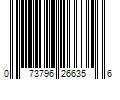 0 73796 26635 6